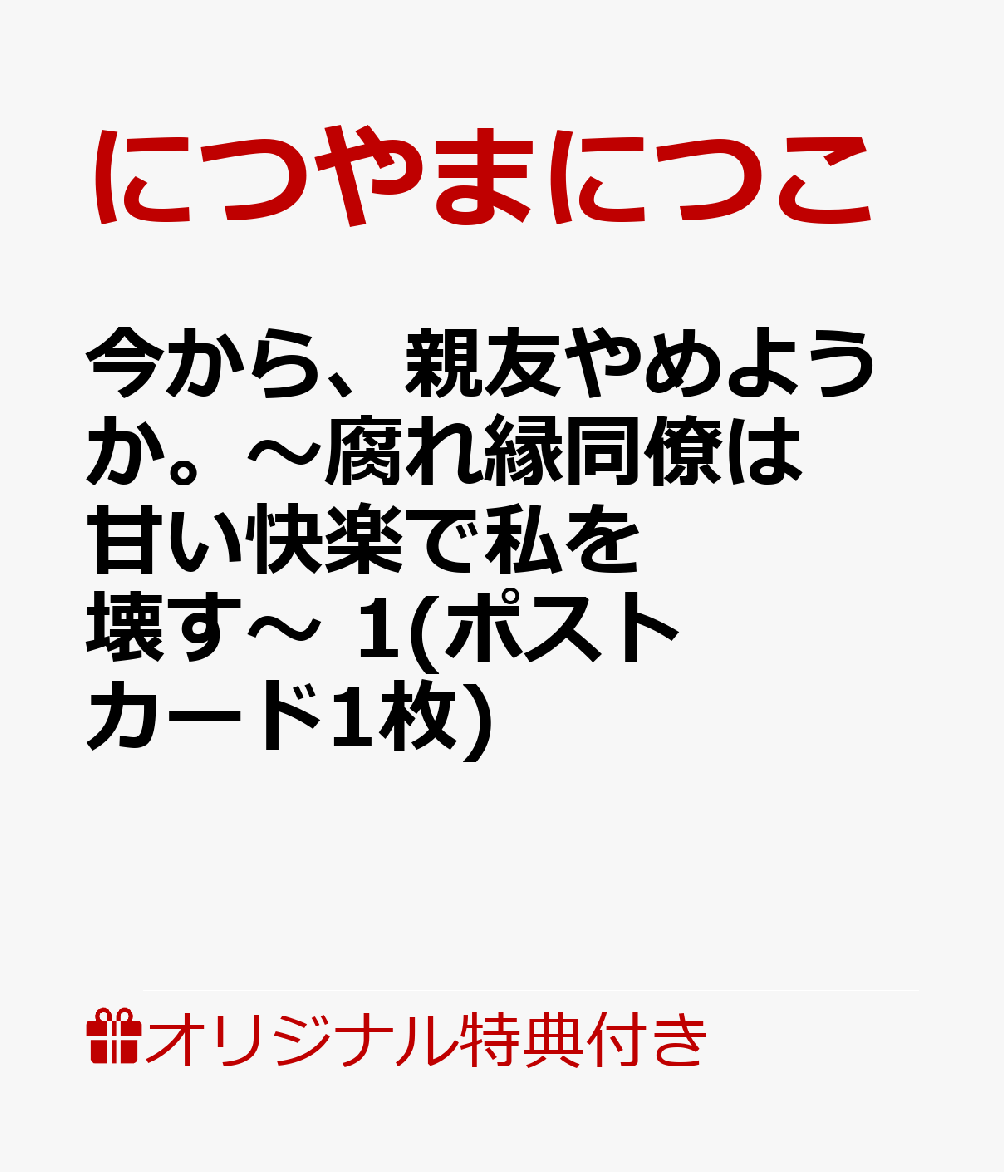 につやまにつこ

今から、親友やめようか。～腐れ縁同僚は甘い快楽で私を壊す～ 1(ポストカード1枚)

オリジナル特典付き